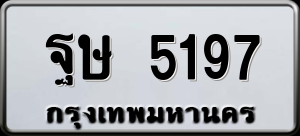 ฐษ 5197
กรุงเทพมหานคร